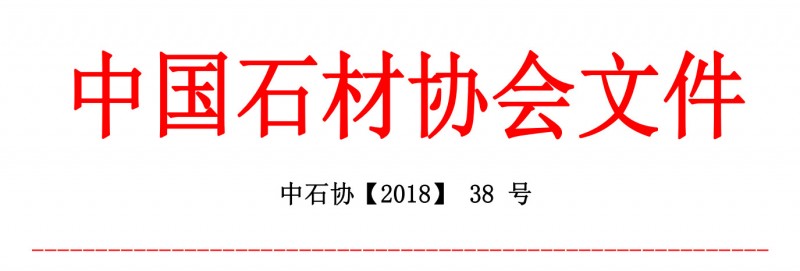 中国石材协会文件

中石协【2018】 38 号